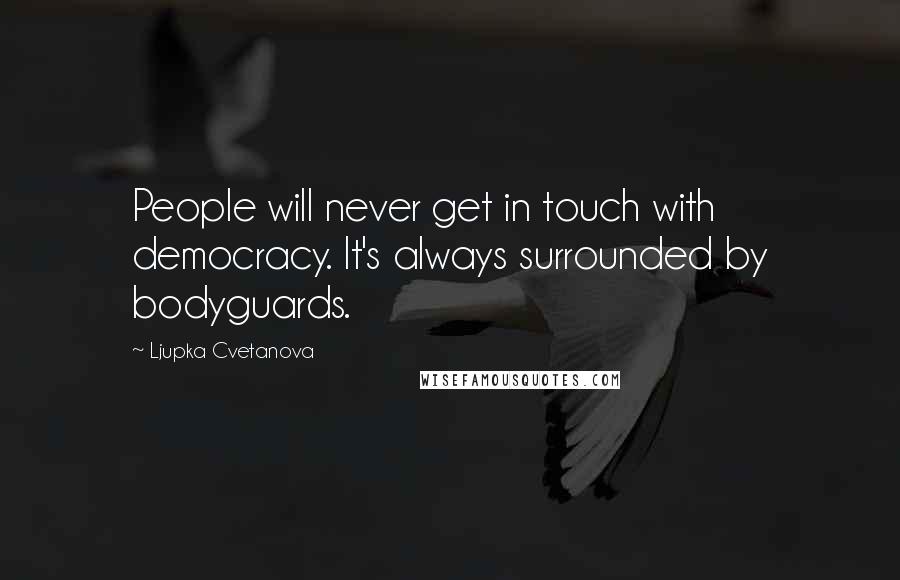 People will never get in touch with democracy. It's always surrounded by bodyguards.

~ Ljupka Cvetanova

WISEFAMOUSQUOTES.COM